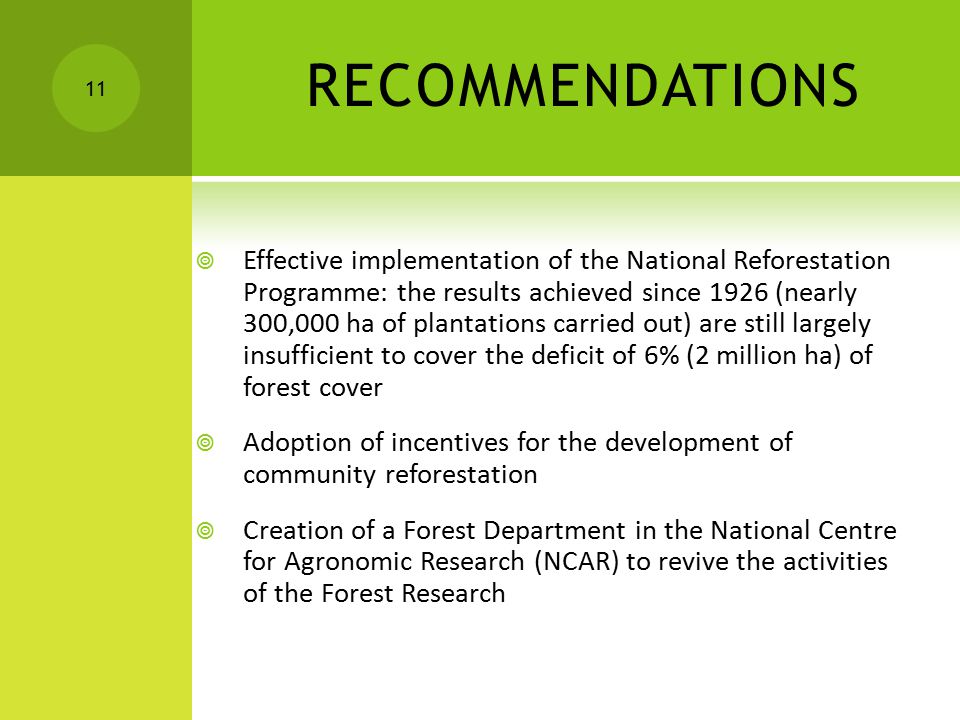 11

RECOMMENDATIONS

Effective implementation of the National Reforestation Programme: the results achieved since 1926 (nearly 300,000 ha of plantations carried out) are still largely insufficient to cover the deficit of 6% (2 million ha) of forest cover

Adoption of incentives for the development of community reforestation

Creation of a Forest Department in the National Centre for Agronomic Research (NCAR) to revive the activities of the Forest Research